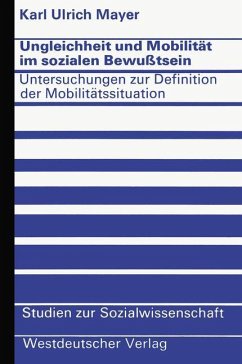 Karl Ulrich Mayer

Ungleichheit und Mobilität im sozialen Bewußtsein

Untersuchungen zur Definition der Mobilitätssituation

Studien zur Sozialwissenschaft

Westdeutscher Verlag